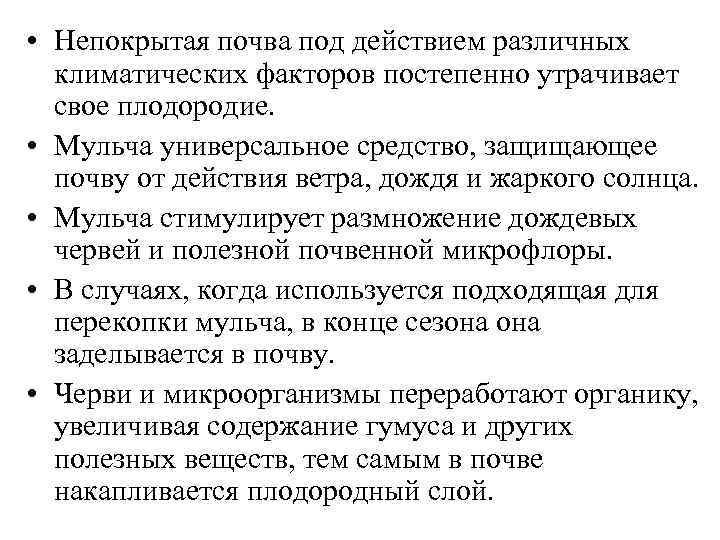 • Непокрытая почва под действием различных климатических факторов постепенно утрачивает свое плодородие.
• Мульча универсальное средство, защищающее почву от действия ветра, дождя и жаркого солнца.
• Мульча стимулирует размножение дождевых червей и полезной почвенной микрофлоры.
• В случаях, когда используется подходящая для перекопки мульча, в конце сезона она заделывается в почву.
• Черви и микроорганизмы переработают органику, увеличивая содержание гумуса и других полезных веществ, тем самым в почве накапливается плодородный слой.